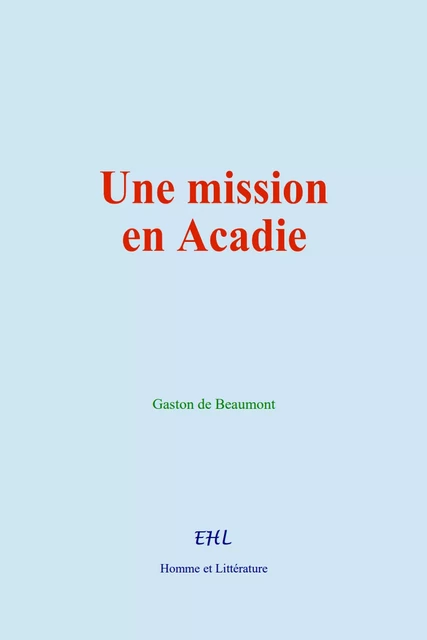 Une mission en Acadie

Gaston de Beaumont

EHL

Homme et Littérature